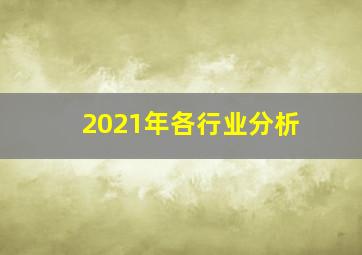 2021年各行业分析